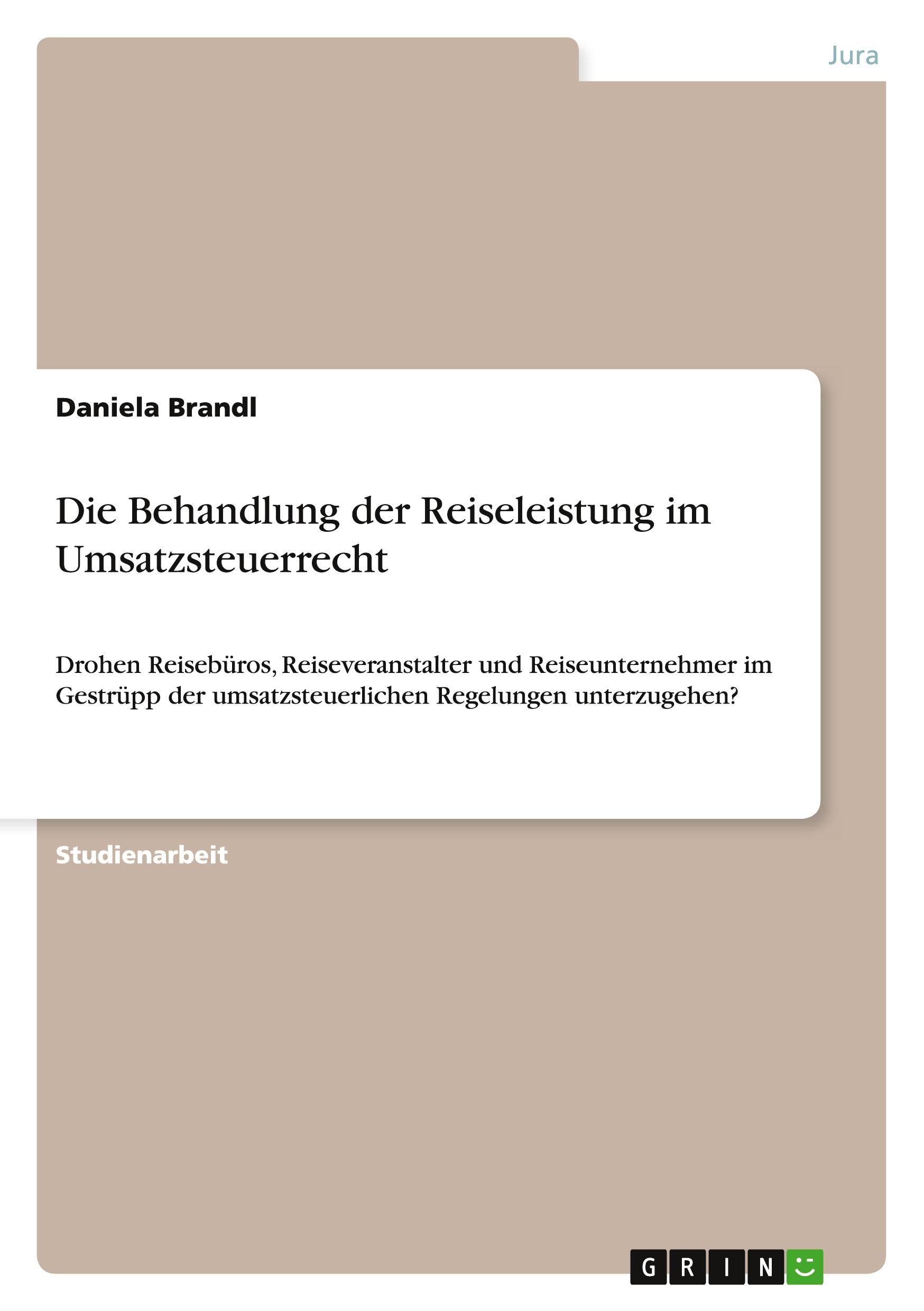 Jura

Daniela Brandl

Die Behandlung der Reiseleistung im Umsatzsteuerrecht

Drohen Reisebüros, Reiseveranstalter und Reiseunternehmer im Gestrüpp der umsatzsteuerlichen Regelungen unterzugehen?

Studienarbeit

GRIN